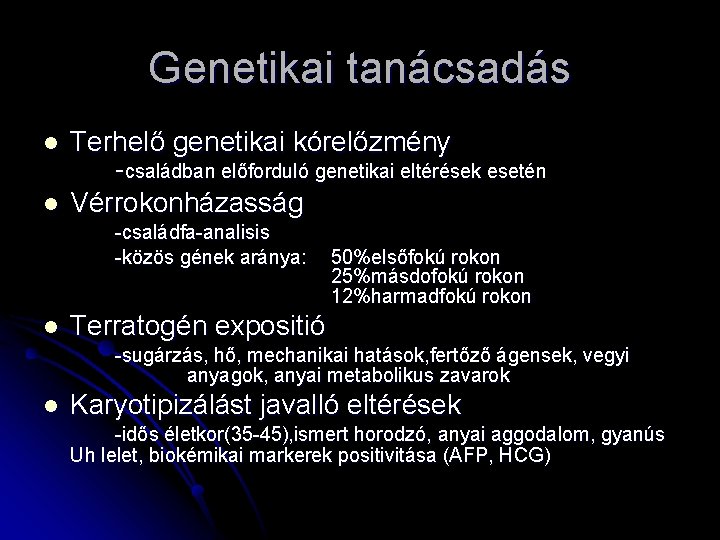 Genetikai tanácsadás

Terhelő genetikai kórelőzmény
-családban előforduló genetikai eltérések esetén

Vérrokonházasság
-családfa-analisis
-közös gének aránya: 50%elsőfokú rokon
25%másdofokú rokon
12%harmadfokú rokon

Terratogén expositió
-sugárzás, hő, mechanikai hatások,fertőző ágensek, vegyi anyagok, anyai metabolikus zavarok

Karyotipizálást javalló eltérések
-idős életkor(35-45),ismert horodzó, anyai aggodalom, gyanús Uh lelet, biokémikai markerek positivitása (AFP, HCG)